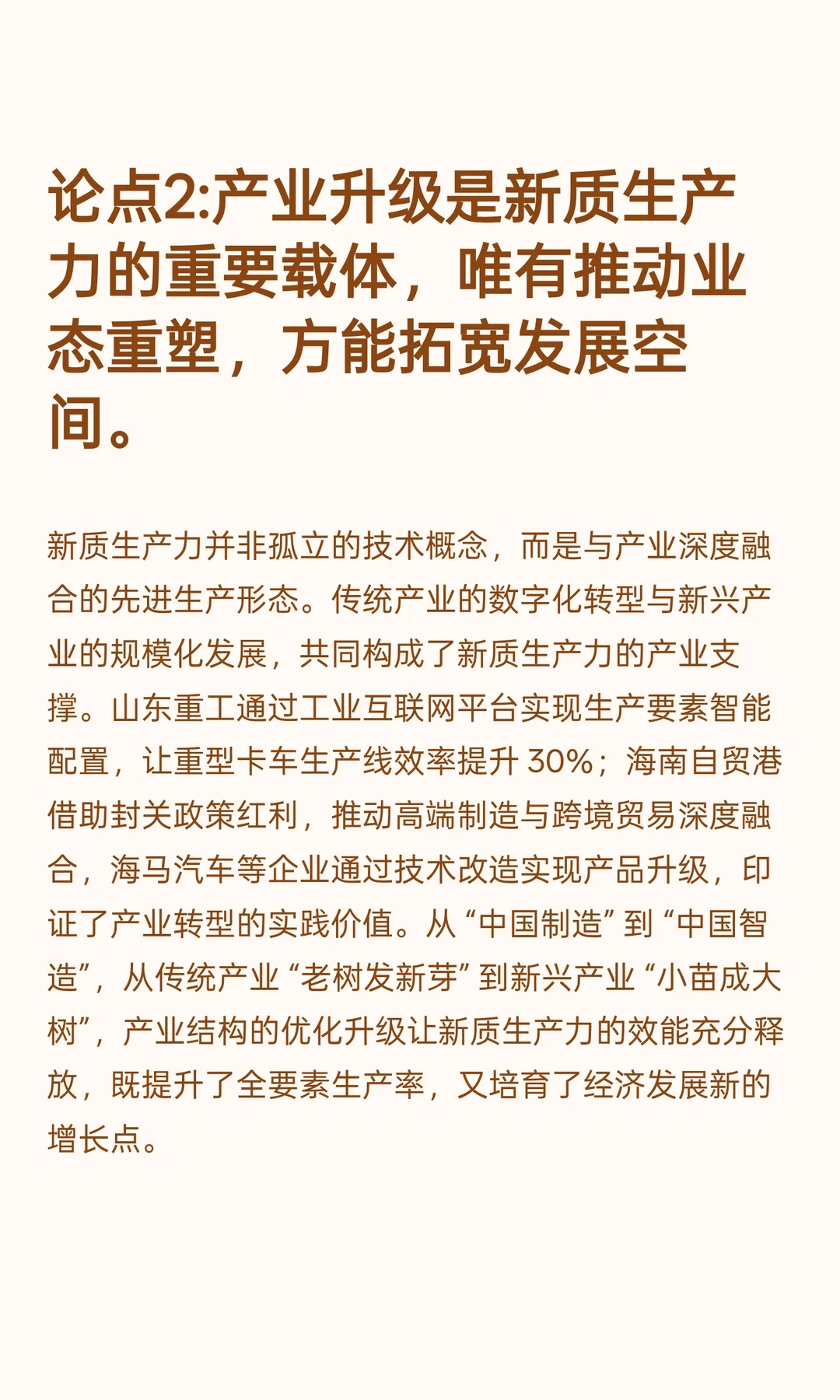 论点2:产业升级是新质生产力的重要载体，唯有推动业态重塑，方能拓宽发展空间。

新质生产力并非孤立的技术概念，而是与产业深度融合的先进生产形态。传统产业的数字化转型与新兴产业的规模化发展，共同构成了新质生产力的产业支撑。山东重工通过工业互联网平台实现生产要素智能配置，让重型卡车生产线效率提升 30%；海南自贸港借助封关政策红利，推动高端制造与跨境贸易深度融合，海马汽车等企业通过技术改造实现产品升级，印证了产业转型的实践价值。从“中国制造”到“中国智造”，从传统产业“老树发新芽”到新兴产业“小苗成大树”，产业结构的优化升级让新质生产力的效能充分释放，既提升了全要素生产率，又培育了经济发展新的增长点。